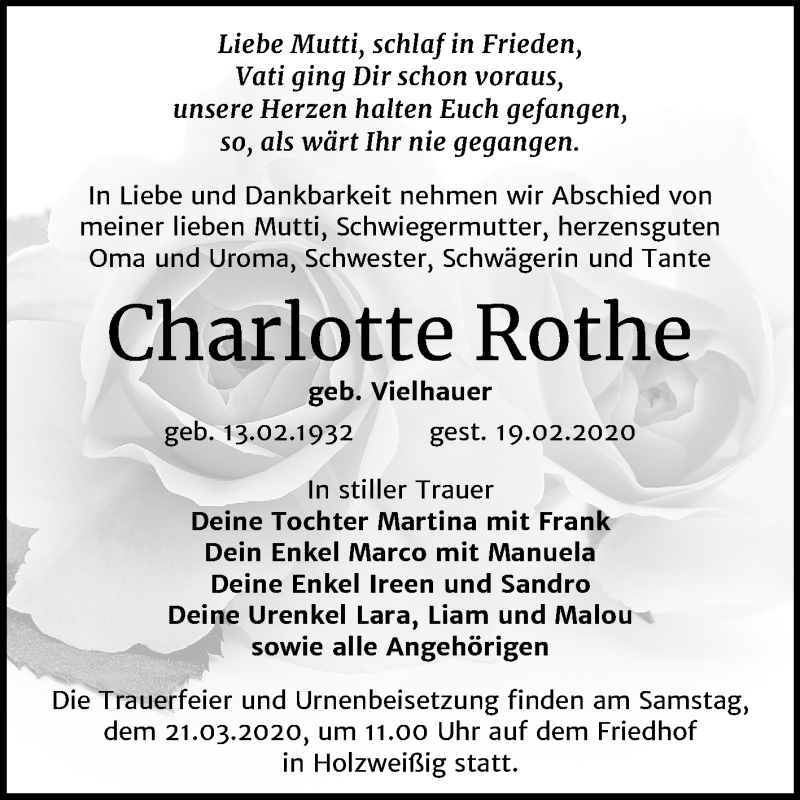 Liebe Mutti, schlaf in Frieden,
Vati ging Dir schon voraus,
unsere Herzen halten Euch gefangen,
so, als wärt Ihr nie gegangen.

In Liebe und Dankbarkeit nehmen wir Abschied von meiner lieben Mutti, Schwiegermutter, herzensguten Oma und Uroma, Schwester, Schwägerin und Tante

Charlotte Rothe

geb. Vielhauer

geb. 13.02.1932 gest. 19.02.2020

In stiller Trauer
Deine Tochter Martina mit Frank
Dein Enkel Marco mit Manuela
Deine Enkel Ireen und Sandro
Deine Urenkel Lara, Liam und Malou
sowie alle Angehörigen

Die Trauerfeier und Urnenbeisetzung finden am Samstag, dem 21.03.2020, um 11.00 Uhr auf dem Friedhof in Holzweißig statt.